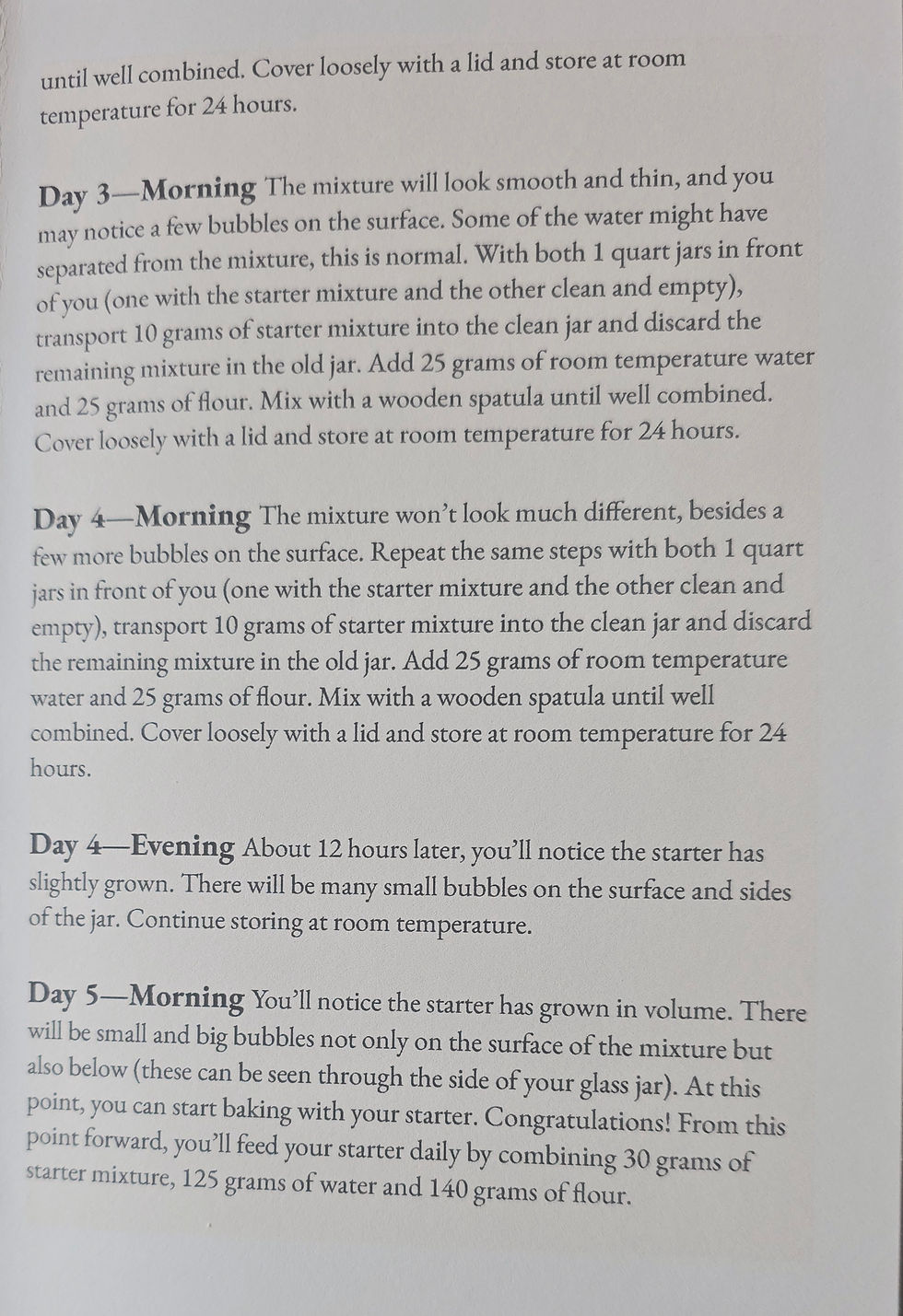 until well combined. Cover loosely with a lid and store at room temperature for 24 hours.

Day 3—Morning The mixture will look smooth and thin, and you may notice a few bubbles on the surface. Some of the water might have separated from the mixture, this is normal. With both 1 quart jars in front of you (one with the starter mixture and the other clean and empty), transport 10 grams of starter mixture into the clean jar and discard the remaining mixture in the old jar. Add 25 grams of room temperature water and 25 grams of flour. Mix with a wooden spatula until well combined. Cover loosely with a lid and store at room temperature for 24 hours.

Day 4—Morning The mixture won't look much different, besides a few more bubbles on the surface. Repeat the same steps with both 1 quart jars in front of you (one with the starter mixture and the other clean and empty), transport 10 grams of starter mixture into the clean jar and discard the remaining mixture in the old jar. Add 25 grams of room temperature water and 25 grams of flour. Mix with a wooden spatula until well combined. Cover loosely with a lid and store at room temperature for 24 hours.

Day 4—Evening About 12 hours later, you'll notice the starter has slightly grown. There will be many small bubbles on the surface and sides of the jar. Continue storing at room temperature.

Day 5—Morning You'll notice the starter has grown in volume. There will be small and big bubbles not only on the surface of the mixture but also below (these can be seen through the side of your glass jar). At this point, you can start baking with your starter. Congratulations! From this point forward, you'll feed your starter daily by combining 30 grams of starter mixture, 125 grams of water and 140 grams of flour.